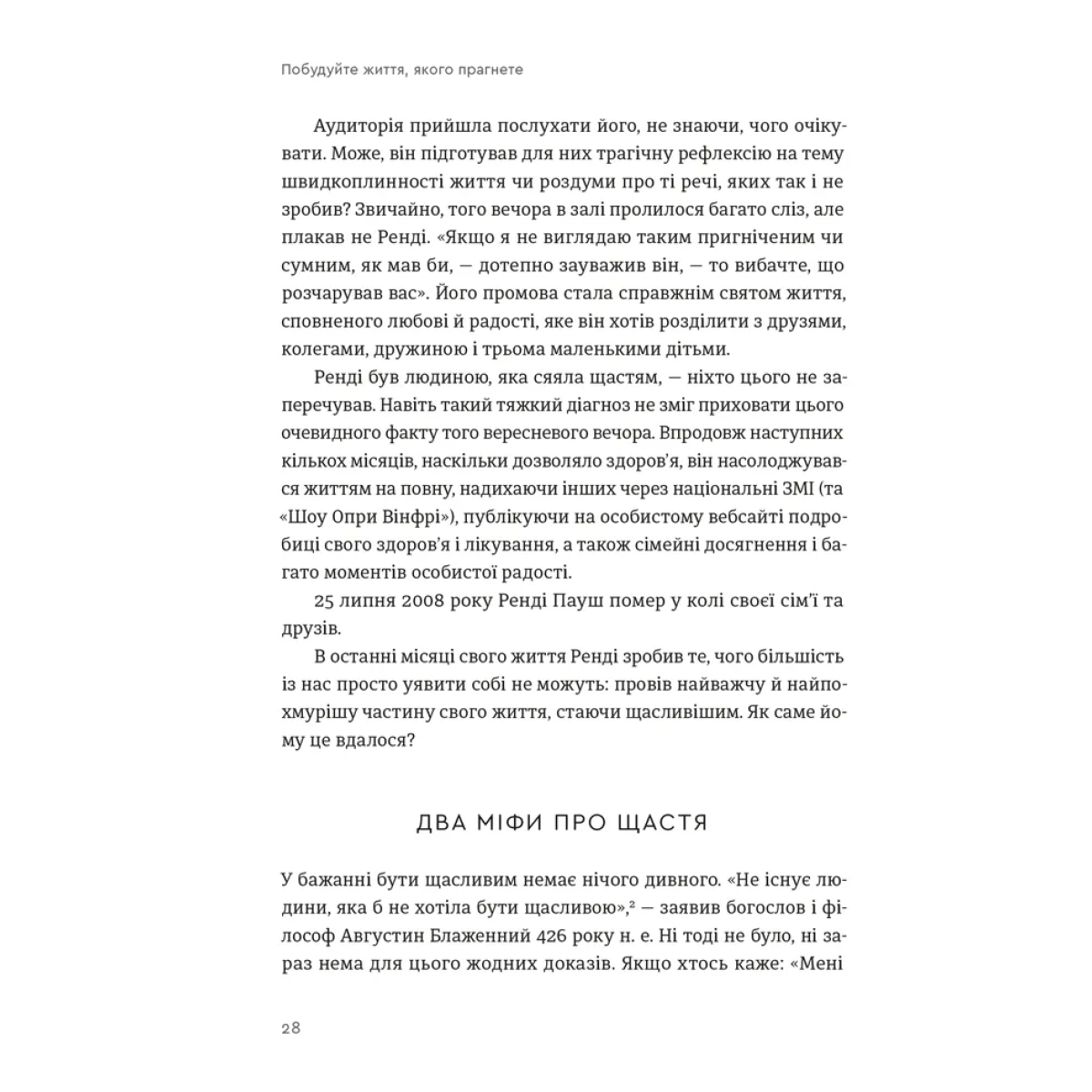 Побудуйте життя, якого прагнете

Аудиторія прийшла послухати його, не знаючи, чого очікувати. Може, він підготував для них трагічну рефлексію на тему швидкоплинності життя чи роздуми про ті речі, яких так і не зробив? Звичайно, того вечора в залі пролилося багато сліз, але плакав не Ренді. «Якщо я не виглядаю таким пригніченим чи сумним, як мав би, — дотепно зауважив він, — то вибачте, що розчарував вас». Його промова стала справжнім святом життя, сповненого любові й радості, яке він хотів розділити з друзями, колегами, дружиною і трьома маленькими дітьми.

Ренді був людиною, яка сяяла щастям, — ніхто цього не заперечував. Навіть такий тяжкий діагноз не зміг приховати цього очевидного факту того вересневого вечора. Впродовж наступних кількох місяців, наскільки дозволяло здоров'я, він насолоджувався життям на повну, надихаючи інших через національні ЗМІ (та «Шоу Опри Вінфрі»), публікуючи на особистому вебсайті подробиці свого здоров'я і лікування, а також сімейні досягнення і багато моментів особистої радості.

25 липня 2008 року Ренді Пауш помер у колі своєї сім'ї та друзів.

В останні місяці свого життя Ренді зробив те, чого більшість із нас просто уявити собі не можуть: провів найважчу й найпохмурішу частину свого життя, стаючи щасливішим. Як саме йому це вдалося?

ДВА МІФИ ПРО ЩАСТЯ

У бажанні бути щасливим немає нічого дивного. «Не існує людини, яка б не хотіла бути щасливою»,$^2$ — заявив богослов і філософ Августин Блаженний 426 року н. е. Ні тоді не було, ні зараз нема для цього жодних доказів. Якщо хтось каже: «Мені

28